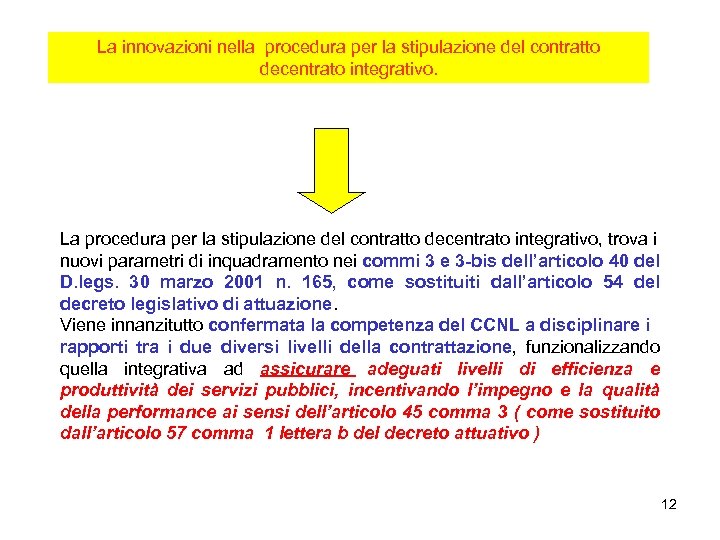 La innovazioni nella procedura per la stipulazione del contratto decentrato integrativo.

La procedura per la stipulazione del contratto decentrato integrativo, trova i nuovi parametri di inquadramento nei commi 3 e 3-bis dell'articolo 40 del D.legs. 30 marzo 2001 n. 165, come sostituiti dall'articolo 54 del decreto legislativo di attuazione.
Viene innanzitutto confermata la competenza del CCNL a disciplinare i rapporti tra i due diversi livelli della contrattazione, funzionalizzando quella integrativa ad assicurare adeguati livelli di efficienza e produttività dei servizi pubblici, incentivando l'impegno e la qualità della performance ai sensi dell'articolo 45 comma 3 ( come sostituito dall'articolo 57 comma 1 lettera b del decreto attuativo )

12